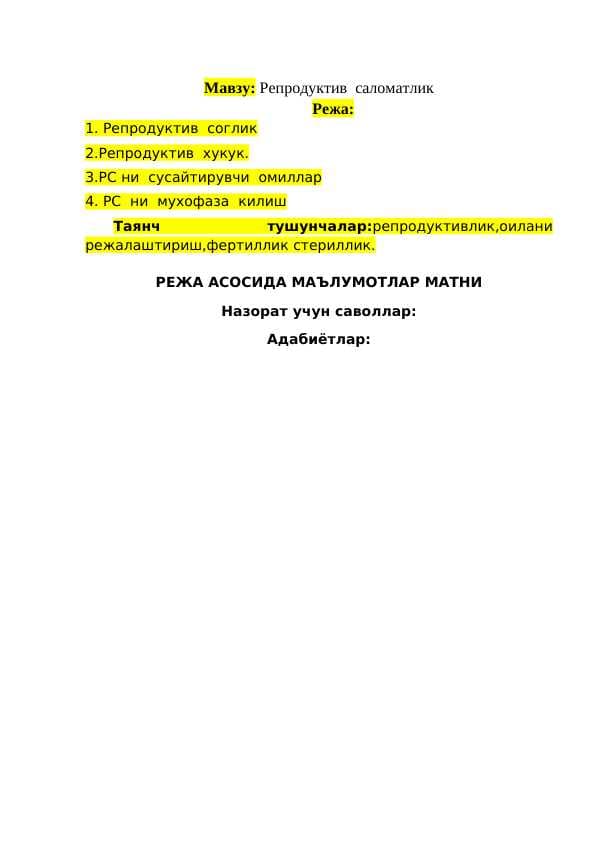 Мавзу: Репродуктив саломатлик
Режа:
1. Репродуктив соглик
2.Репродуктив хукук.
3.РС ни сусайтирувчи омиллар
4. РС ни мухофаза килиш

Таянч тушунчалар:репродуктивлик,оилани режалаштириш,фертиллик стериллик.

РЕЖА АСОСИДА МАЪЛУМОТЛАР МАТНИ

Назорат учун саволлар:

Адабиётлар: